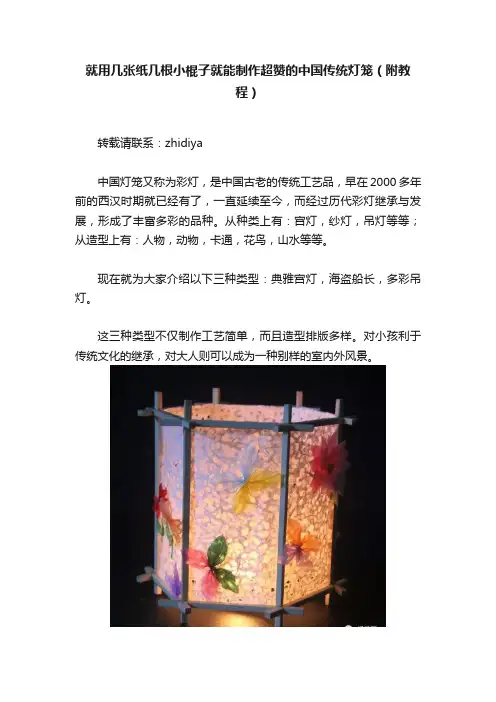 就用几张纸几根小棍子就能制作超赞的中国传统灯笼（附教程）

转载请联系：zhidiya

中国灯笼又称为彩灯，是中国古老的传统工艺品，早在2000多年前的西汉时期就已经有了，一直延续至今，而经过历代彩灯继承与发展，形成了丰富多彩的品种。从种类上有：宫灯，纱灯，吊灯等等；从造型上有：人物，动物，卡通，花鸟，山水等等。

现在就为大家介绍以下三种类型：典雅宫灯，海盗船长，多彩吊灯。

这三种类型不仅制作工艺简单，而且造型排版多样。对小孩利于传统文化的继承，对大人则可以成为一种别样的室内外风景。